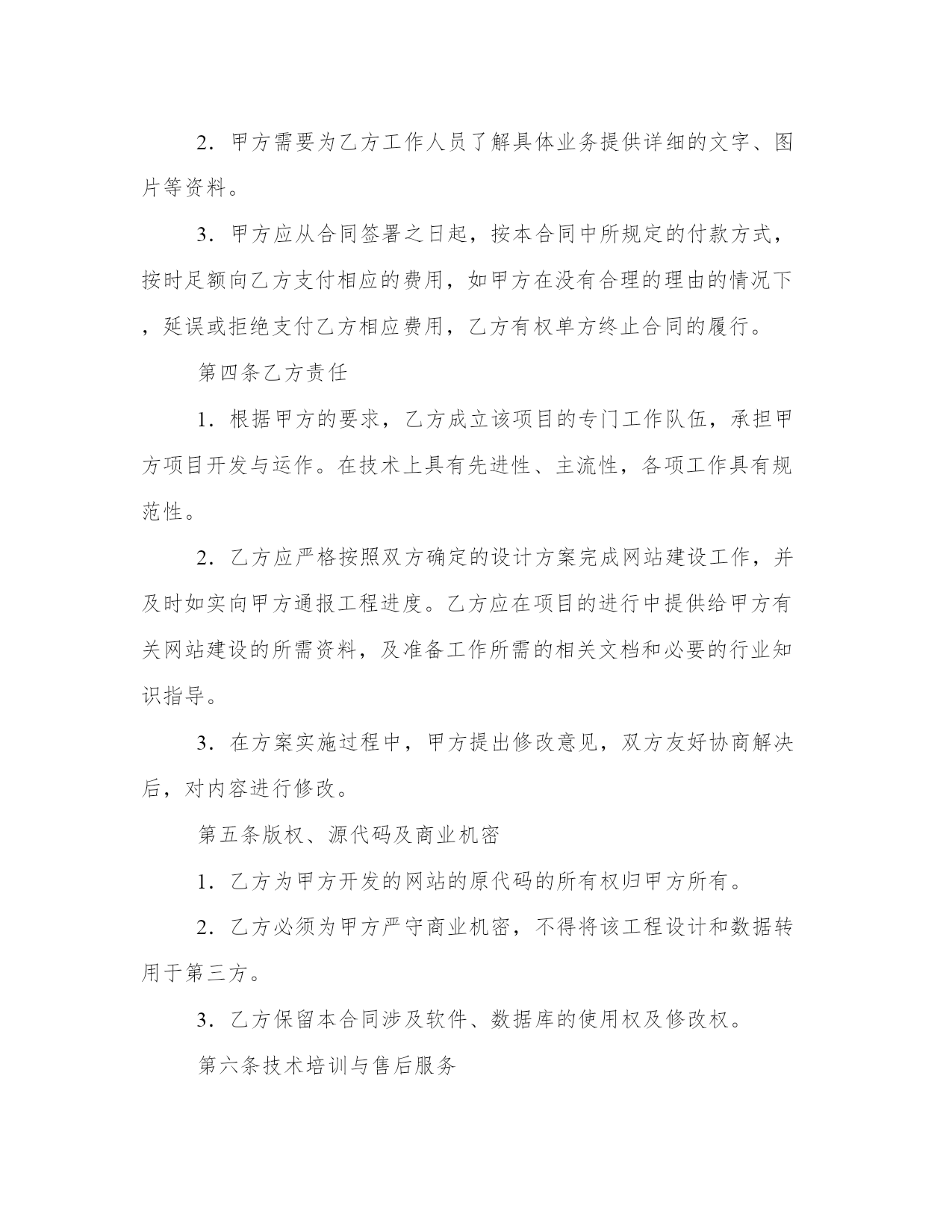 2．甲方需要为乙方工作人员了解具体业务提供详细的文字、图片等资料。

3．甲方应从合同签署之日起，按本合同中所规定的付款方式，按时足额向乙方支付相应的费用，如甲方在没有合理的理由的情况下，延误或拒绝支付乙方相应费用，乙方有权单方终止合同的履行。

第四条乙方责任

1．根据甲方的要求，乙方成立该项目的专门工作队伍，承担甲方项目开发与运作。在技术上具有先进性、主流性，各项工作具有规范性。

2．乙方应严格按照双方确定的设计方案完成网站建设工作，并及时如实向甲方通报工程进度。乙方应在项目的进行中提供给甲方有关网站建设的所需资料，及准备工作所需的相关文档和必要的行业知识指导。

3．在方案实施过程中，甲方提出修改意见，双方友好协商解决后，对内容进行修改。

第五条版权、源代码及商业机密

1．乙方为甲方开发的网站的原代码的所有权归甲方所有。

2．乙方必须为甲方严守商业机密，不得将该工程设计和数据转用于第三方。

3．乙方保留本合同涉及软件、数据库的使用权及修改权。

第六条技术培训与售后服务